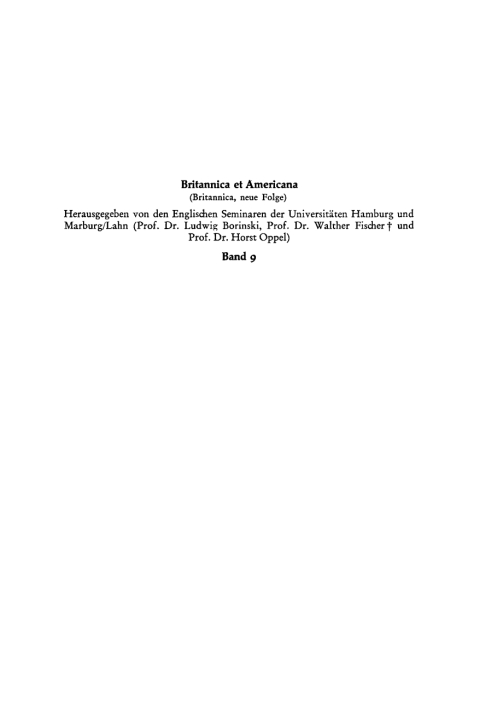 Britannica et Americana
(Britannica, neue Folge)

Herausgegeben von den Englischen Seminaren der Universitäten Hamburg und Marburg/Lahn (Prof. Dr. Ludwig Borinski, Prof. Dr. Walther Fischer † und Prof. Dr. Horst Oppel)

Band 9